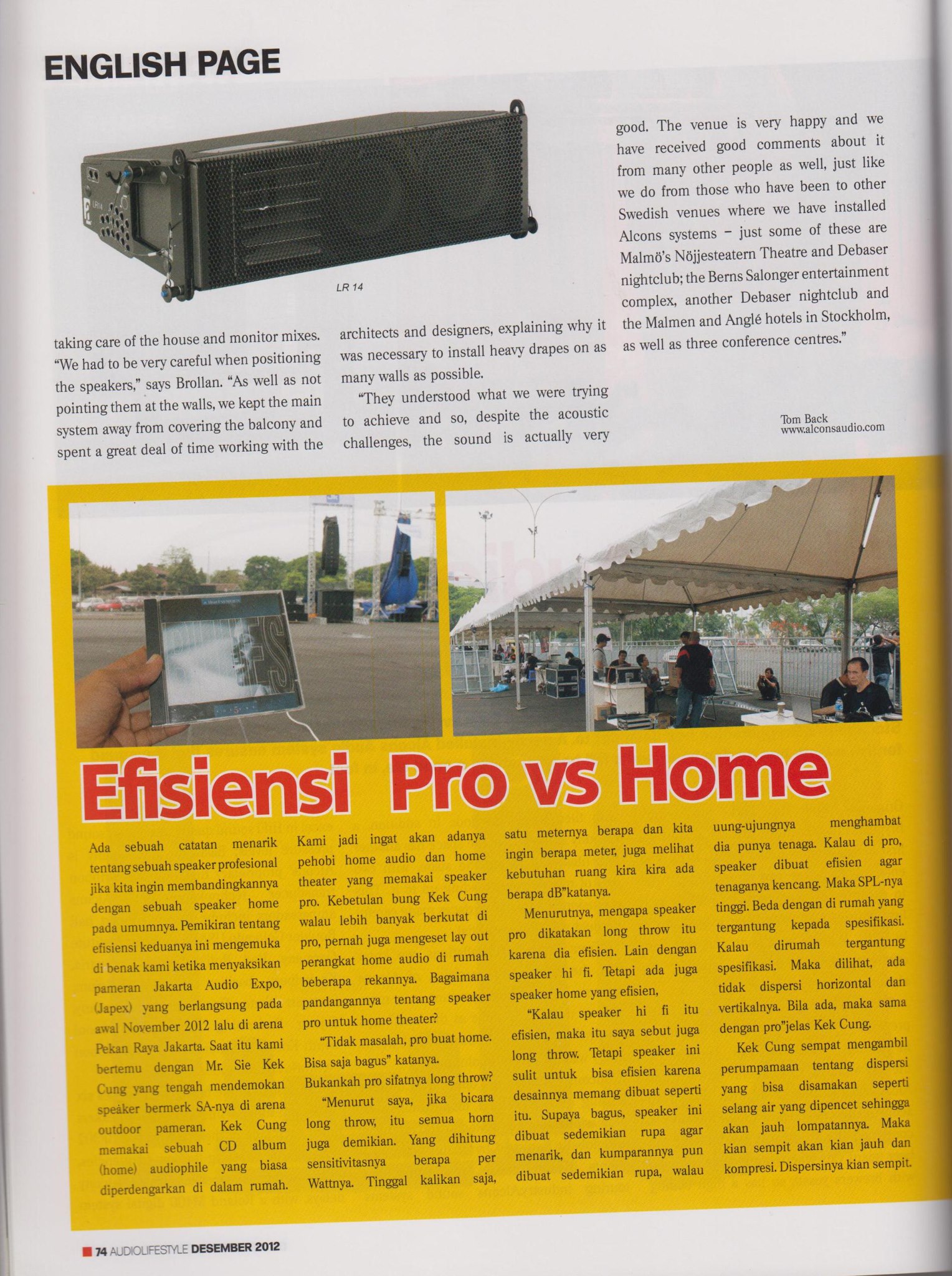 ENGLISH PAGE

LR 14

taking care of the house and monitor mixes. "We had to be very careful when positioning the speakers," says Brollan. "As well as not pointing them at the walls, we kept the main system away from covering the balcony and spent a great deal of time working with the architects and designers, explaining why it was necessary to install heavy drapes on as many walls as possible.

"They understood what we were trying to achieve and so, despite the acoustic challenges, the sound is actually very good. The venue is very happy and we have received good comments about it from many other people as well, just like we do from those who have been to other Swedish venues where we have installed Alcons systems - just some of these are Malmö's Nöjjesteatern Theatre and Debaser nightclub; the Berns Salonger entertainment complex, another Debaser nightclub and the Malmen and Anglé hotels in Stockholm, as well as three conference centres."

Tom Back
www.alconsaudio.com

Efisiensi Pro vs Home

Ada sebuah catatan menarik tentang sebuah speaker profesional jika kita ingin membandingkannya dengan sebuah speaker home pada umumnya. Pemikiran tentang efisiensi keduanya ini mengemuka di benak kami ketika menyaksikan pameran Jakarta Audio Expo, (Japex) yang berlangsung pada awal November 2012 lalu di arena Pekan Raya Jakarta. Saat itu kami bertemu dengan Mr. Sie Kek Cung yang tengah mendemokan speaker bermerk SA-nya di arena outdoor pameran. Kek Cung memakai sebuah CD album (home) audiophile yang biasa diperdengarkan di dalam rumah.

Kami jadi ingat akan adanya pehobi home audio dan home theater yang memakai speaker pro. Kebetulan bung Kek Cung walau lebih banyak berkutat di pro, pernah juga mengeset lay out perangkat home audio di rumah beberapa rekannya. Bagaimana pandangannya tentang speaker pro untuk home theater?

"Tidak masalah, pro buat home. Bisa saja bagus" katanya.

Bukankah pro sifatnya long throw?

"Menurut saya, jika bicara long throw, itu semua horn juga demikian. Yang dihitung sensitivitasnya berapa per Wattnya. Tinggal kalikan saja, satu meternya berapa dan kita ingin berapa meter, juga melihat kebutuhan ruang kira kira ada berapa dB"katanya.

Menurutnya, mengapa speaker pro dikatakan long throw itu karena dia efisien. Lain dengan speaker hi fi. Tetapi ada juga speaker home yang efisien,

"Kalau speaker hi fi itu efisien, maka itu saya sebut juga long throw. Tetapi speaker ini sulit untuk bisa efisien karena desainnya memang dibuat seperti itu. Supaya bagus, speaker ini dibuat sedemikian rupa agar menarik, dan kumparannya pun dibuat sedemikian rupa, walau uung-ujungnya menghambat dia punya tenaga. Kalau di pro, speaker dibuat efisien agar tenaganya kencang. Maka SPL-nya tinggi. Beda dengan di rumah yang tergantung kepada spesifikasi. Kalau dirumah tergantung spesifikasi. Maka dilihat, ada tidak dispersi horizontal dan vertikalnya. Bila ada, maka sama dengan pro"jelas Kek Cung.

Kek Cung sempat mengambil perumpamaan tentang dispersi yang bisa disamakan seperti selang air yang dipencet sehingga akan jauh lompatannya. Maka kian sempit akan kian jauh dan kompresi. Dispersinya kian sempit.

74 AUDIOLIFESTYLE DESEMBER 2012